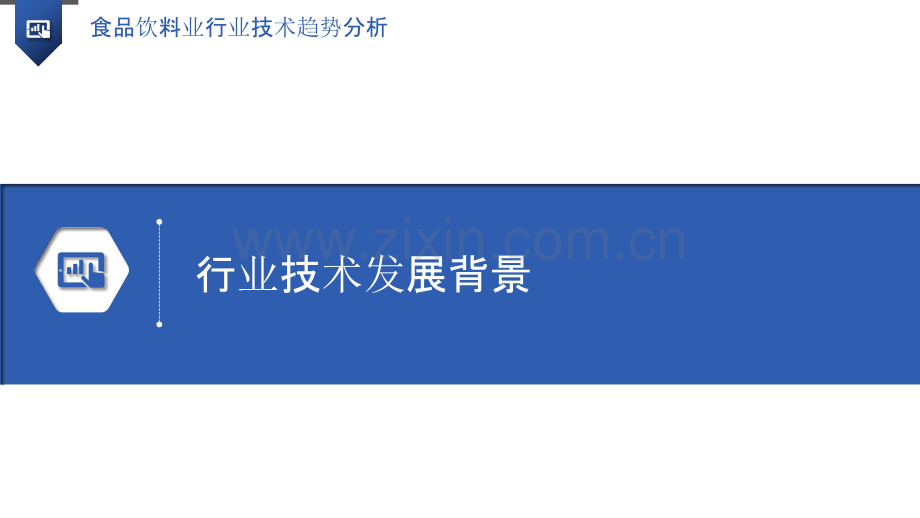 食品饮料业行业技术趋势分析

www.zixin.com.cn

行业技术发展背景